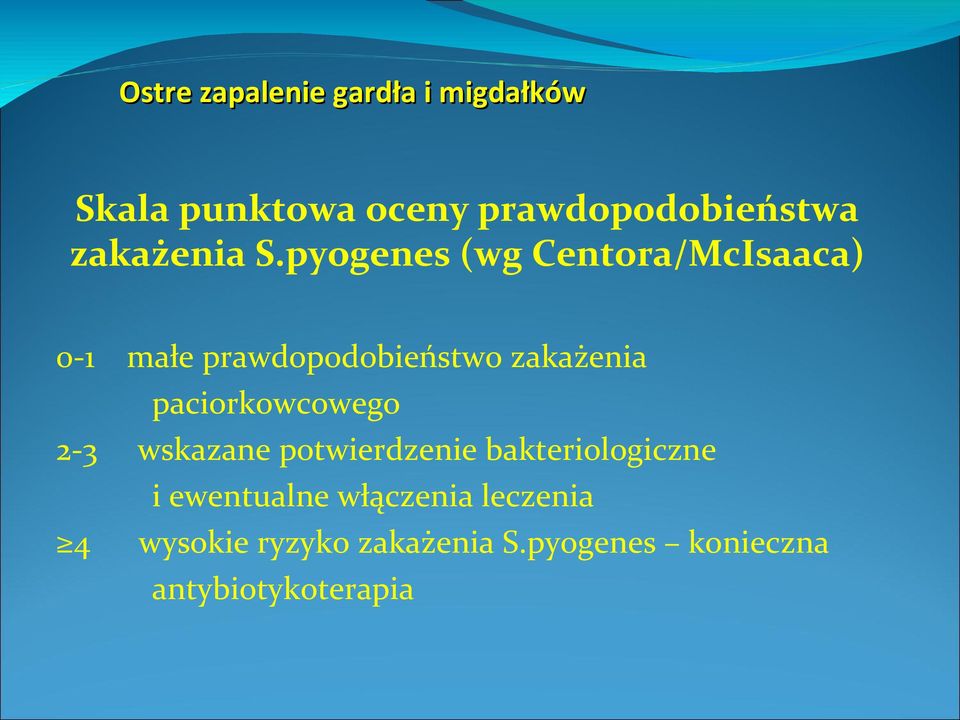 Ostre zapalenie gardła i migdałków

Skala punktowa oceny prawdopodobieństwa zakażenia S.pyogenes (wg Centora/McIsaaca)

0-1 małe prawdopodobieństwo zakażenia paciorkowcowego
2-3 wskazane potwierdzenie bakteriologiczne i ewentualne włączenia leczenia
≥4 wysokie ryzyko zakażenia S.pyogenes – konieczna antybiotykoterapia